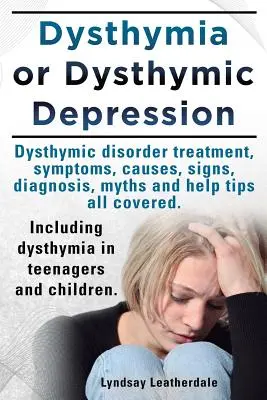 Dysthymia or Dysthymic Depression

Dysthymic disorder treatment, symptoms, causes, signs, diagnosis, myths and help tips all covered.

Including dysthymia in teenagers and children.

Lyndsay Leatherdale